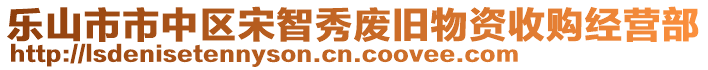 乐山市市中区宋智秀废旧物资收购经营部
http://lsdenisetennyson.cn.coovee.com